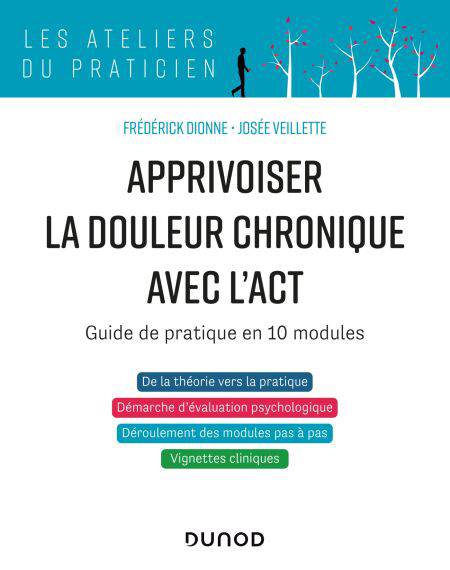 LES ATELIERS DU PRATICIEN

FRÉDÉRICK DIONNE • JOSÉE VEILLETTE

APPRIVOISER LA DOULEUR CHRONIQUE AVEC L'ACT

Guide de pratique en 10 modules

De la théorie vers la pratique

Démarche d'évaluation psychologique

Déroulement des modules pas à pas

Vignettes cliniques

DUNOD